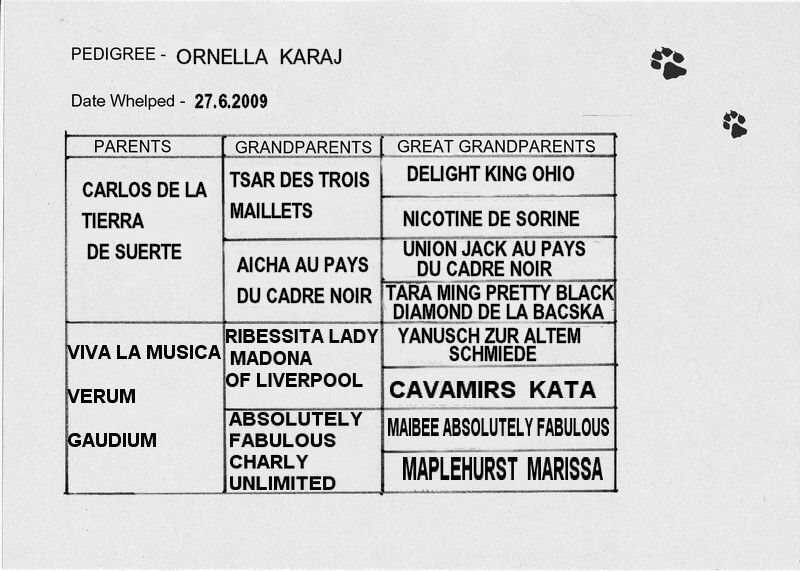 PEDIGREE - ORNELLA KARAJ

Date Whelped - 27.6.2009

| PARENTS | GRANDPARENTS | GREAT GRANDPARENTS |
|---|---|---|
| CARLOS DE LA TIERRA DE SUERTE | TSAR DES TROIS MAILLETS | DELIGHT KING OHIO |
| | | NICOTINE DE SORINE |
| | AICHA AU PAYS DU CADRE NOIR | UNION JACK AU PAYS DU CADRE NOIR |
| | | TARA MING PRETTY BLACK DIAMOND DE LA BACSKA |
| VIVA LA MUSICA VERUM GAUDIUM | RIBESSITA LADY MADONA OF LIVERPOOL | YANUSCH ZUR ALTEM SCHMIEDE |
| | | CAVAMIRS KATA |
| | ABSOLUTELY FABULOUS CHARLY UNLIMITED | MAIBEE ABSOLUTELY FABULOUS |
| | | MAPLEHURST MARISSA |